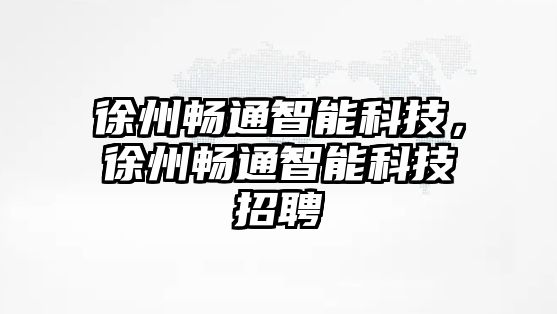 徐州畅通智能科技，徐州畅通智能科技招聘